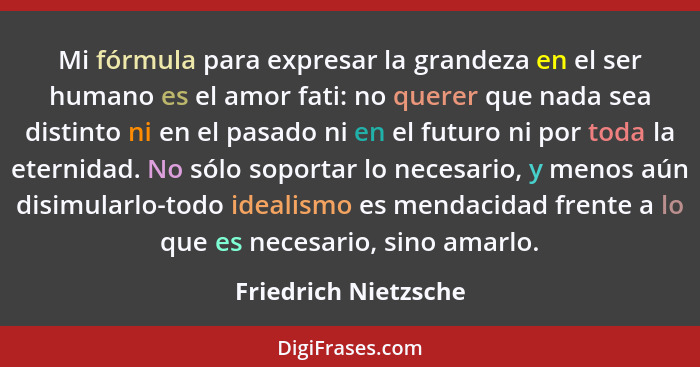 Mi fórmula para expresar la grandeza en el ser humano es el amor fati: no querer que nada sea distinto ni en el pasado ni en el futuro ni por toda la eternidad. No sólo soportar lo necesario, y menos aún disimularlo-todo idealismo es mendacidad frente a lo que es necesario, sino amarlo.

Friedrich Nietzsche

DigiFrases.com